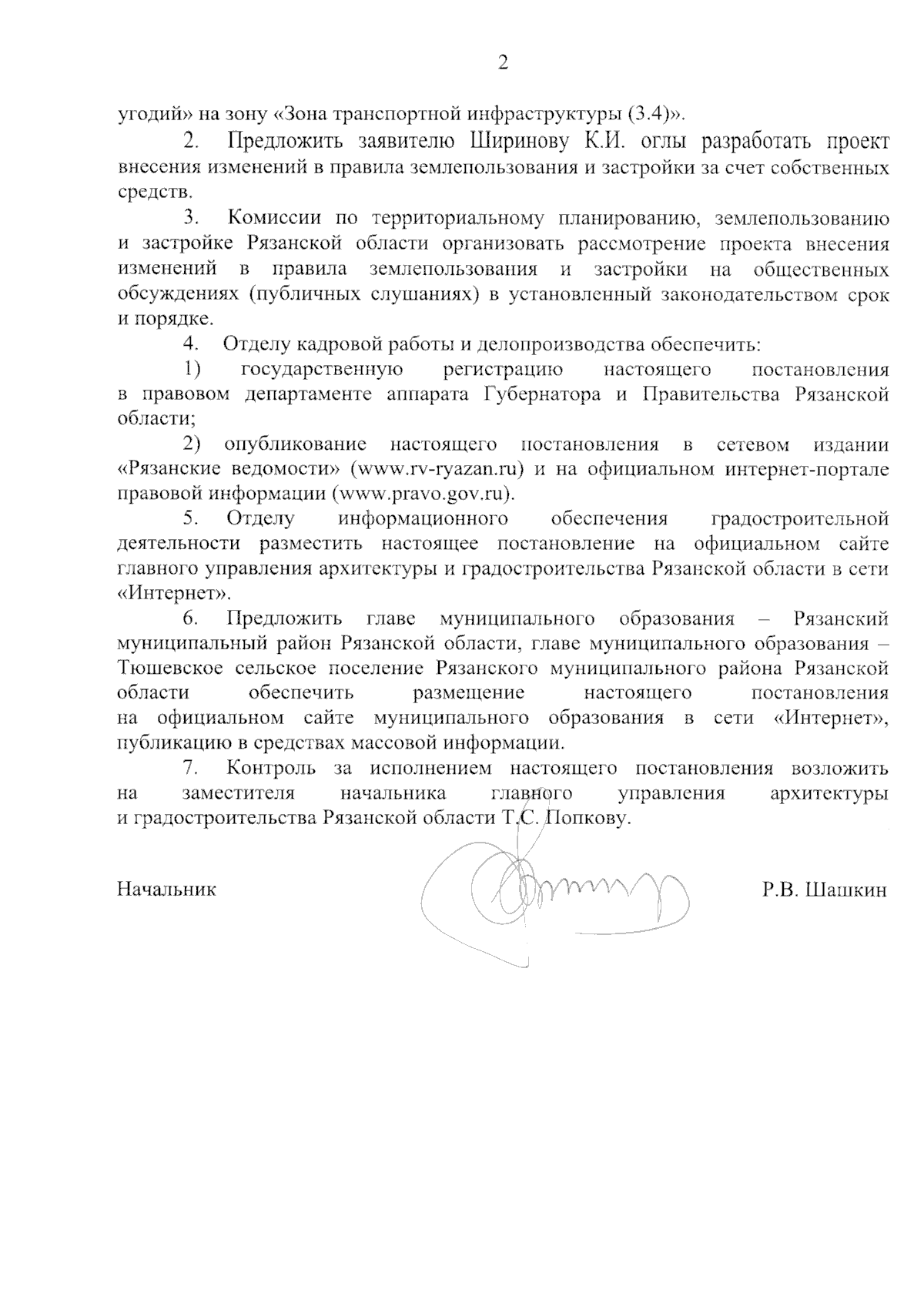 2

угодий» на зону «Зона транспортной инфраструктуры (3.4)».

2. Предложить заявителю Ширинову К.И. оглы разработать проект внесения изменений в правила землепользования и застройки за счет собственных средств.

3. Комиссии по территориальному планированию, землепользованию и застройке Рязанской области организовать рассмотрение проекта внесения изменений в правила землепользования и застройки на общественных обсуждениях (публичных слушаниях) в установленный законодательством срок и порядке.

4. Отделу кадровой работы и делопроизводства обеспечить:

1) государственную регистрацию настоящего постановления в правовом департаменте аппарата Губернатора и Правительства Рязанской области;

2) опубликование настоящего постановления в сетевом издании «Рязанские ведомости» (www.rv-ryazan.ru) и на официальном интернет-портале правовой информации (www.pravo.gov.ru).

5. Отделу информационного обеспечения градостроительной деятельности разместить настоящее постановление на официальном сайте главного управления архитектуры и градостроительства Рязанской области в сети «Интернет».

6. Предложить главе муниципального образования – Рязанский муниципальный район Рязанской области, главе муниципального образования – Тюшевское сельское поселение Рязанского муниципального района Рязанской области обеспечить размещение настоящего постановления на официальном сайте муниципального образования в сети «Интернет», публикацию в средствах массовой информации.

7. Контроль за исполнением настоящего постановления возложить на заместителя начальника главного управления архитектуры и градостроительства Рязанской области Т.С. Попкову.

Начальник Р.В. Шашкин